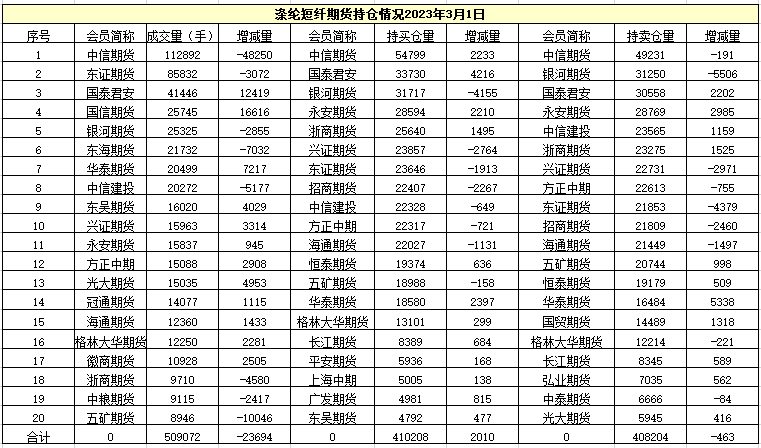 涤纶短纤期货持仓情况2023年3月1日

| 序号 | 会员简称 | 成交量（手） | 增减量 | 会员简称 | 持买仓量 | 增减量 | 会员简称 | 持卖仓量 | 增减量 |
|---|---|---|---|---|---|---|---|---|---|
| 1 | 中信期货 | 112892 | -48250 | 中信期货 | 54799 | 2233 | 中信期货 | 49231 | -191 |
| 2 | 东证期货 | 85832 | -3072 | 国泰君安 | 33730 | 4216 | 银河期货 | 31250 | -5506 |
| 3 | 国泰君安 | 41446 | 12419 | 银河期货 | 31717 | -4155 | 国泰君安 | 30558 | 2202 |
| 4 | 国信期货 | 25745 | 16616 | 永安期货 | 28594 | 2210 | 永安期货 | 28769 | 2985 |
| 5 | 银河期货 | 25325 | -2855 | 浙商期货 | 25640 | 1495 | 中信建投 | 23565 | 1159 |
| 6 | 东海期货 | 21732 | -7032 | 兴证期货 | 23857 | -2764 | 浙商期货 | 23275 | 1525 |
| 7 | 华泰期货 | 20499 | 7217 | 东证期货 | 23646 | -1913 | 兴证期货 | 22731 | -2971 |
| 8 | 中信建投 | 20272 | -5177 | 招商期货 | 22407 | -2267 | 方正中期 | 22613 | -755 |
| 9 | 东吴期货 | 16020 | 4029 | 中信建投 | 22328 | -649 | 东证期货 | 21853 | -4379 |
| 10 | 兴证期货 | 15963 | 3314 | 方正中期 | 22317 | -721 | 招商期货 | 21809 | -2460 |
| 11 | 永安期货 | 15837 | 945 | 海通期货 | 22027 | -1131 | 海通期货 | 21449 | -1497 |
| 12 | 方正中期 | 15088 | 2908 | 恒泰期货 | 19374 | 636 | 五矿期货 | 20744 | 998 |
| 13 | 光大期货 | 15035 | 4953 | 五矿期货 | 18988 | -158 | 恒泰期货 | 19179 | 509 |
| 14 | 冠通期货 | 14077 | 1115 | 华泰期货 | 18580 | 2397 | 华泰期货 | 16484 | 5338 |
| 15 | 海通期货 | 12360 | 1433 | 格林大华期货 | 13101 | 299 | 国贸期货 | 14489 | 1318 |
| 16 | 格林大华期货 | 12250 | 2281 | 长江期货 | 8389 | 684 | 格林大华期货 | 12214 | -221 |
| 17 | 徽商期货 | 10928 | 2505 | 平安期货 | 5936 | 168 | 长江期货 | 8345 | 589 |
| 18 | 浙商期货 | 9710 | -4580 | 上海中期 | 5005 | 138 | 弘业期货 | 7035 | 562 |
| 19 | 中粮期货 | 9115 | -2417 | 广发期货 | 4981 | 815 | 中泰期货 | 6666 | -84 |
| 20 | 五矿期货 | 8946 | -10046 | 东吴期货 | 4792 | 477 | 光大期货 | 5945 | 416 |
| 合计 | 0 | 509072 | -23694 | 0 | 410208 | 2010 | 0 | 408204 | -463 |